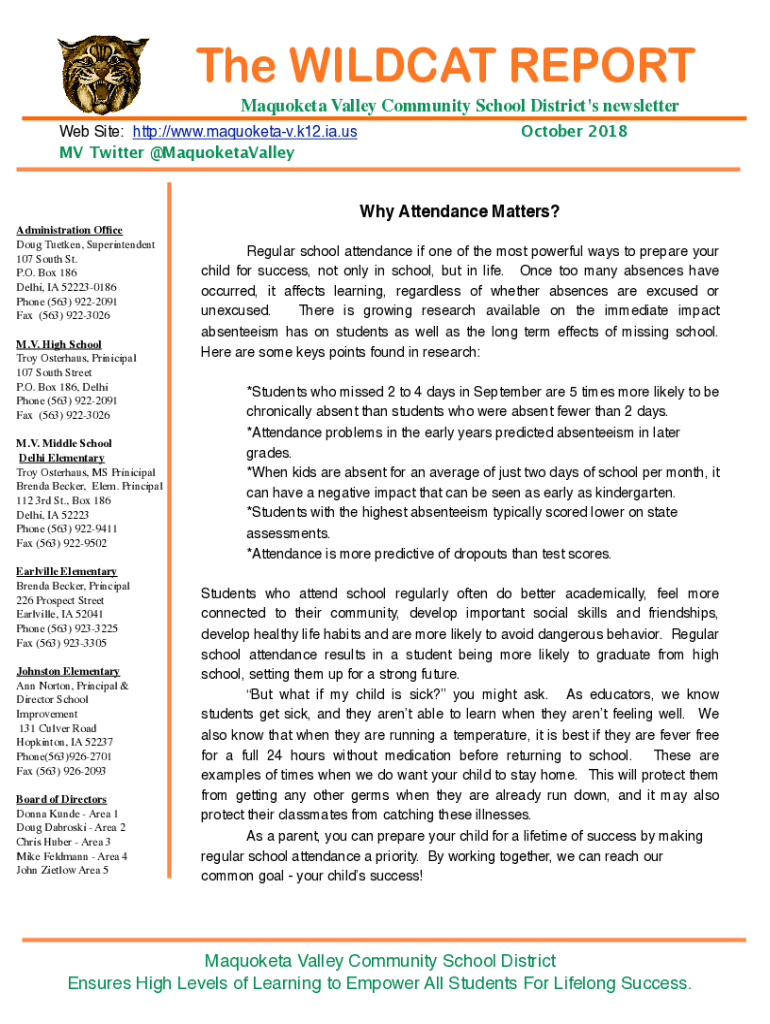 The WILDCAT REPORT

Maquoketa Valley Community School District's newsletter

Web Site: http://www.maquoketa-v.k12.ia.us

October 2018

MV Twitter @MaquoketaValley

Administration Office
Doug Tuetken, Superintendent
107 South St.
P.O. Box 186
Delhi, IA 52223-0186
Phone (563) 922-2091
Fax (563) 922-3026

M.V. High School
Troy Osterhaus, Prinicipal
107 South Street
P.O. Box 186, Delhi
Phone (563) 922-2091
Fax (563) 922-3026

M.V. Middle School
Delhi Elementary
Troy Osterhaus, MS Prinicipal
Brenda Becker, Elem. Principal
112 3rd St., Box 186
Delhi, IA 52223
Phone (563) 922-9411
Fax (563) 922-9502

Earlville Elementary
Brenda Becker, Principal
226 Prospect Street
Earlville, IA 52041
Phone (563) 923-3225
Fax (563) 923-3305

Johnston Elementary
Ann Norton, Principal & Director School Improvement
131 Culver Road
Hopkinton, IA 52237
Phone(563)926-2701
Fax (563) 926-2093

Board of Directors
Donna Kunde - Area 1
Doug Dabroski - Area 2
Chris Huber - Area 3
Mike Feldmann - Area 4
John Zietlow Area 5

Why Attendance Matters?

Regular school attendance if one of the most powerful ways to prepare your child for success, not only in school, but in life. Once too many absences have occurred, it affects learning, regardless of whether absences are excused or unexcused. There is growing research available on the immediate impact absenteeism has on students as well as the long term effects of missing school. Here are some keys points found in research:

*Students who missed 2 to 4 days in September are 5 times more likely to be chronically absent than students who were absent fewer than 2 days.
*Attendance problems in the early years predicted absenteeism in later grades.
*When kids are absent for an average of just two days of school per month, it can have a negative impact that can be seen as early as kindergarten.
*Students with the highest absenteeism typically scored lower on state assessments.
*Attendance is more predictive of dropouts than test scores.

Students who attend school regularly often do better academically, feel more connected to their community, develop important social skills and friendships, develop healthy life habits and are more likely to avoid dangerous behavior. Regular school attendance results in a student being more likely to graduate from high school, setting them up for a strong future.

"But what if my child is sick?" you might ask. As educators, we know students get sick, and they aren't able to learn when they aren't feeling well. We also know that when they are running a temperature, it is best if they are fever free for a full 24 hours without medication before returning to school. These are examples of times when we do want your child to stay home. This will protect them from getting any other germs when they are already run down, and it may also protect their classmates from catching these illnesses.

As a parent, you can prepare your child for a lifetime of success by making regular school attendance a priority. By working together, we can reach our common goal - your child's success!

Maquoketa Valley Community School District
Ensures High Levels of Learning to Empower All Students For Lifelong Success.